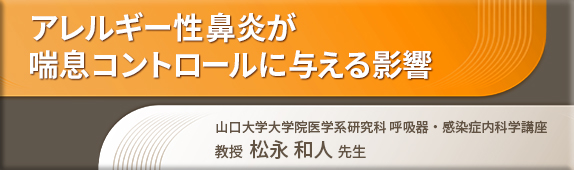 アレルギー性鼻炎が
喘息コントロールに与える影響

山口大学大学院医学系研究科 呼吸器・感染症内科学講座
教授 松永 和人 先生